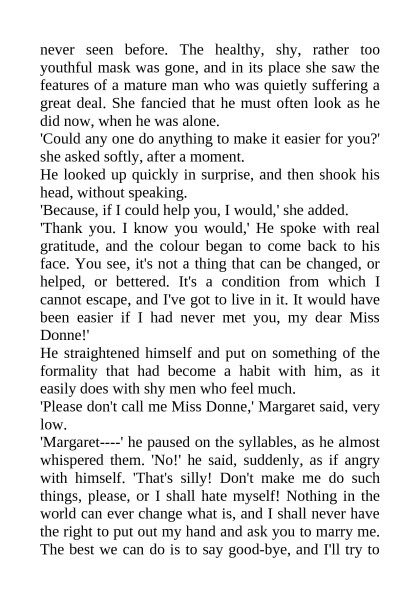 never seen before. The healthy, shy, rather too youthful mask was gone, and in its place she saw the features of a mature man who was quietly suffering a great deal. She fancied that he must often look as he did now, when he was alone.

'Could any one do anything to make it easier for you?' she asked softly, after a moment.

He looked up quickly in surprise, and then shook his head, without speaking.

'Because, if I could help you, I would,' she added.

'Thank you. I know you would,' He spoke with real gratitude, and the colour began to come back to his face. You see, it's not a thing that can be changed, or helped, or bettered. It's a condition from which I cannot escape, and I've got to live in it. It would have been easier if I had never met you, my dear Miss Donne!'

He straightened himself and put on something of the formality that had become a habit with him, as it easily does with shy men who feel much.

'Please don't call me Miss Donne,' Margaret said, very low.

'Margaret----' he paused on the syllables, as he almost whispered them. 'No!' he said, suddenly, as if angry with himself. 'That's silly! Don't make me do such things, please, or I shall hate myself! Nothing in the world can ever change what is, and I shall never have the right to put out my hand and ask you to marry me. The best we can do is to say good-bye, and I'll try to